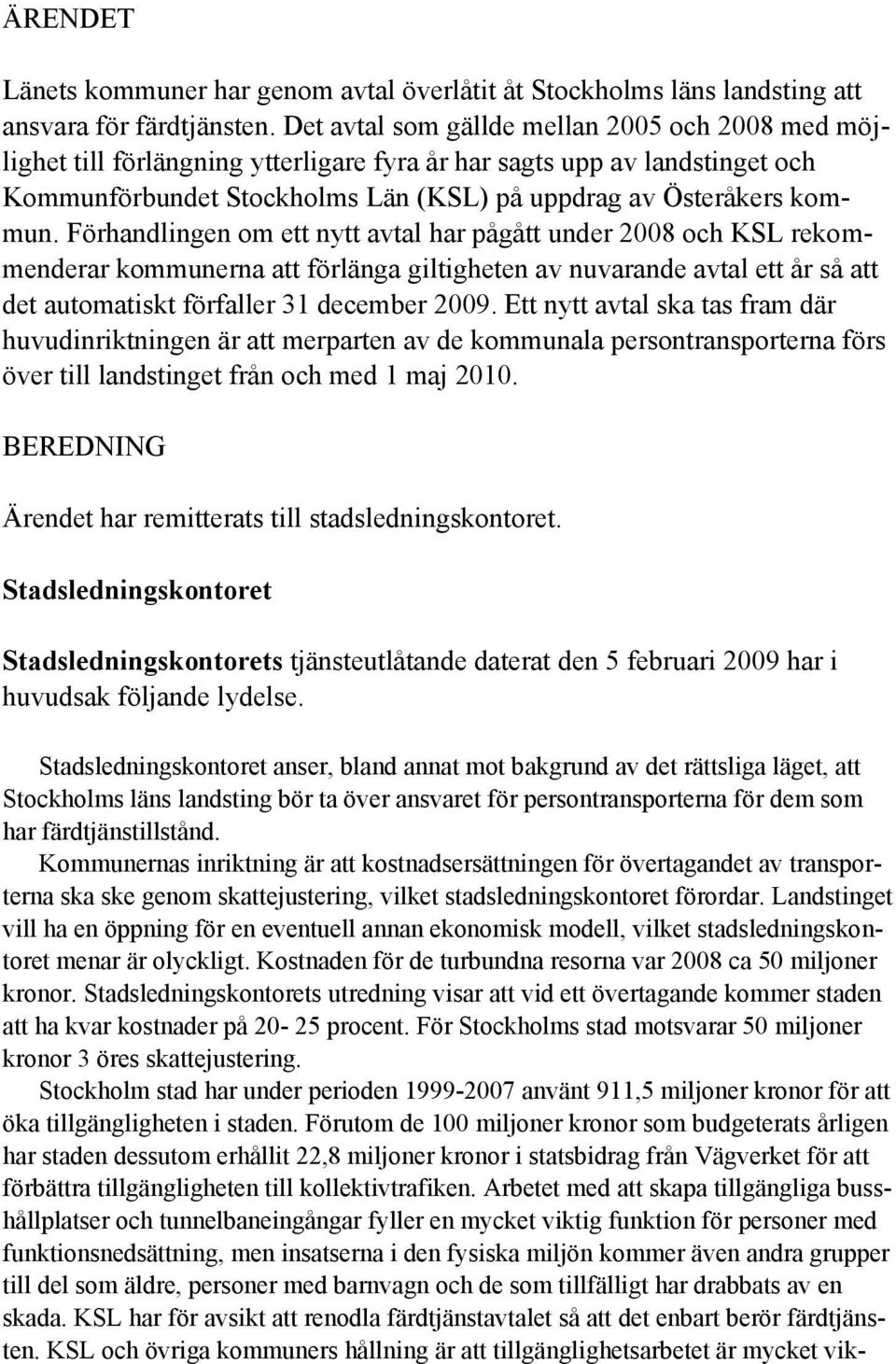 ÄRENDET

Länets kommuner har genom avtal överlåtit åt Stockholms läns landsting att ansvara för färdtjänsten. Det avtal som gällde mellan 2005 och 2008 med möjlighet till förlängning ytterligare fyra år har sagts upp av landstinget och Kommunförbundet Stockholms Län (KSL) på uppdrag av Österåkers kommun. Förhandlingen om ett nytt avtal har pågått under 2008 och KSL rekommenderar kommunerna att förlänga giltigheten av nuvarande avtal ett år så att det automatiskt förfaller 31 december 2009. Ett nytt avtal ska tas fram där huvudinriktningen är att merparten av de kommunala persontransporterna förs över till landstinget från och med 1 maj 2010.

BEREDNING

Ärendet har remitterats till stadsledningskontoret.

Stadsledningskontoret

Stadsledningskontorets tjänsteutlåtande daterat den 5 februari 2009 har i huvudsak följande lydelse.

Stadsledningskontoret anser, bland annat mot bakgrund av det rättsliga läget, att Stockholms läns landsting bör ta över ansvaret för persontransporterna för dem som har färdtjänstillstånd.

Kommunernas inriktning är att kostnadsersättningen för övertagandet av transporterna ska ske genom skattejustering, vilket stadsledningskontoret förordar. Landstinget vill ha en öppning för en eventuell annan ekonomisk modell, vilket stadsledningskontoret menar är olyckligt. Kostnaden för de turbundna resorna var 2008 ca 50 miljoner kronor. Stadsledningskontorets utredning visar att vid ett övertagande kommer staden att ha kvar kostnader på 20- 25 procent. För Stockholms stad motsvarar 50 miljoner kronor 3 öres skattejustering.

Stockholm stad har under perioden 1999-2007 använt 911,5 miljoner kronor för att öka tillgängligheten i staden. Förutom de 100 miljoner kronor som budgeterats årligen har staden dessutom erhållit 22,8 miljoner kronor i statsbidrag från Vägverket för att förbättra tillgängligheten till kollektivtrafiken. Arbetet med att skapa tillgängliga busshållplatser och tunnelbaneingångar fyller en mycket viktig funktion för personer med funktionsnedsättning, men insatserna i den fysiska miljön kommer även andra grupper till del som äldre, personer med barnvagn och de som tillfälligt har drabbats av en skada. KSL har för avsikt att renodla färdtjänstavtalet så att det enbart berör färdtjänsten. KSL och övriga kommuners hållning är att tillgänglighetsarbetet är mycket vik-